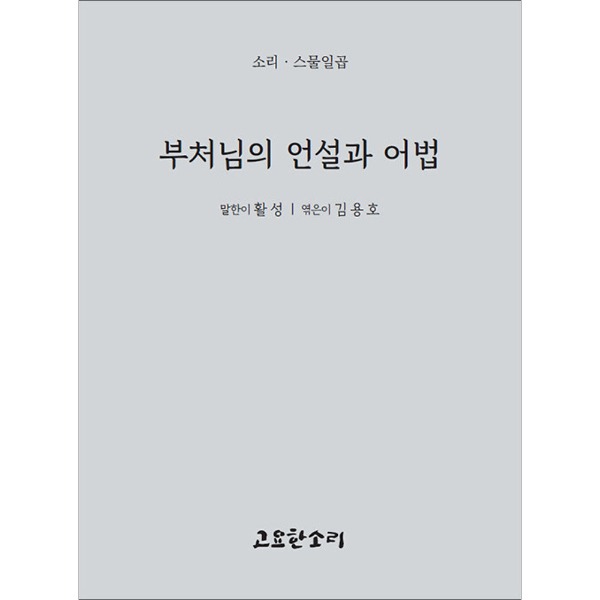 소리 · 스물일곱

부처님의 언설과 어법

말한이 활 성 | 엮은이 김 용 호

고요한소리